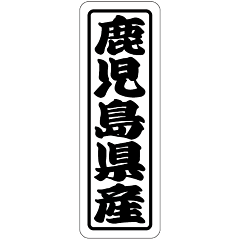 鹿児島県産